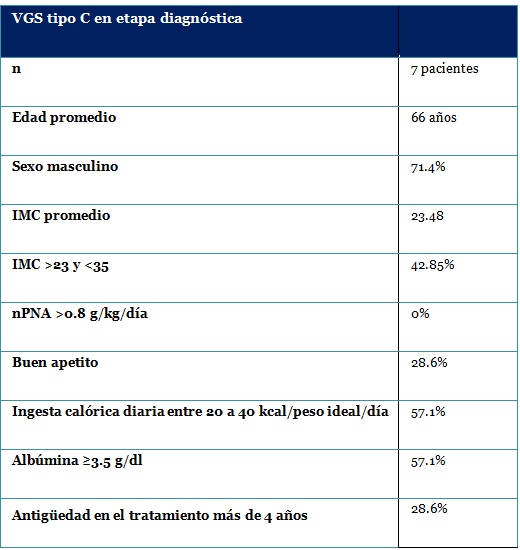 | VGS tipo C en etapa diagnóstica | |
|---|---|
| n | 7 pacientes |
| Edad promedio | 66 años |
| Sexo masculino | 71.4% |
| IMC promedio | 23.48 |
| IMC >23 y <35 | 42.85% |
| nPNA >0.8 g/kg/día | 0% |
| Buen apetito | 28.6% |
| Ingesta calórica diaria entre 20 a 40 kcal/peso ideal/día | 57.1% |
| Albúmina ≥3.5 g/dl | 57.1% |
| Antigüedad en el tratamiento más de 4 años | 28.6% |